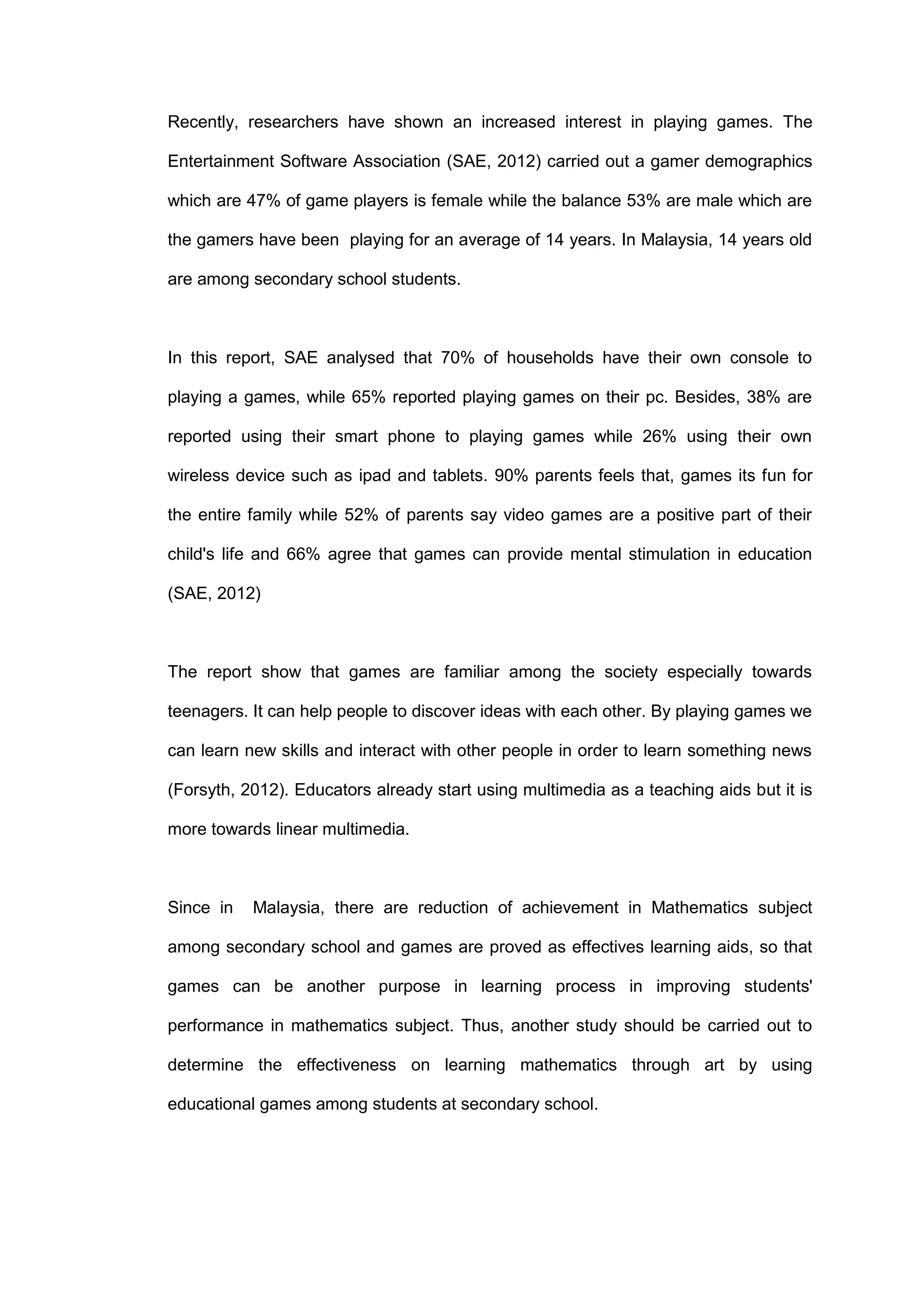 Recently, researchers have shown an increased interest in playing games. The Entertainment Software Association (SAE, 2012) carried out a gamer demographics which are 47% of game players is female while the balance 53% are male which are the gamers have been playing for an average of 14 years. In Malaysia, 14 years old are among secondary school students.

In this report, SAE analysed that 70% of households have their own console to playing a games, while 65% reported playing games on their pc. Besides, 38% are reported using their smart phone to playing games while 26% using their own wireless device such as ipad and tablets. 90% parents feels that, games its fun for the entire family while 52% of parents say video games are a positive part of their child's life and 66% agree that games can provide mental stimulation in education (SAE, 2012)

The report show that games are familiar among the society especially towards teenagers. It can help people to discover ideas with each other. By playing games we can learn new skills and interact with other people in order to learn something news (Forsyth, 2012). Educators already start using multimedia as a teaching aids but it is more towards linear multimedia.

Since in Malaysia, there are reduction of achievement in Mathematics subject among secondary school and games are proved as effectives learning aids, so that games can be another purpose in learning process in improving students' performance in mathematics subject. Thus, another study should be carried out to determine the effectiveness on learning mathematics through art by using educational games among students at secondary school.